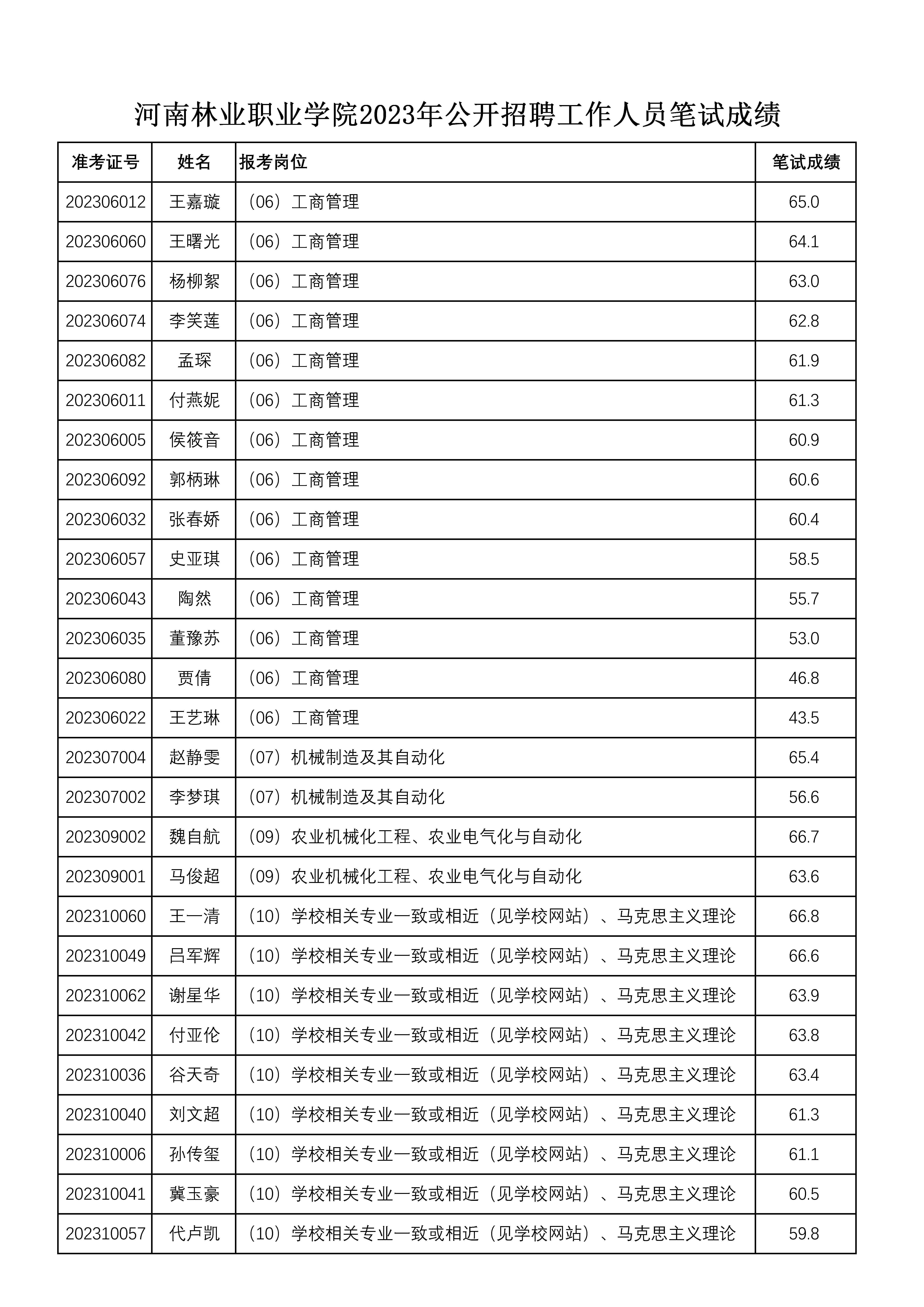 河南林业职业学院2023年公开招聘工作人员笔试成绩

| 准考证号 | 姓名 | 报考岗位 | 笔试成绩 |
|---|---|---|---|
| 202306012 | 王嘉璇 | （06）工商管理 | 65.0 |
| 202306060 | 王曙光 | （06）工商管理 | 64.1 |
| 202306076 | 杨柳絮 | （06）工商管理 | 63.0 |
| 202306074 | 李笑莲 | （06）工商管理 | 62.8 |
| 202306082 | 孟琛 | （06）工商管理 | 61.9 |
| 202306011 | 付燕妮 | （06）工商管理 | 61.3 |
| 202306005 | 侯筱音 | （06）工商管理 | 60.9 |
| 202306092 | 郭柄琳 | （06）工商管理 | 60.6 |
| 202306032 | 张春娇 | （06）工商管理 | 60.4 |
| 202306057 | 史亚琪 | （06）工商管理 | 58.5 |
| 202306043 | 陶然 | （06）工商管理 | 55.7 |
| 202306035 | 董豫苏 | （06）工商管理 | 53.0 |
| 202306080 | 贾倩 | （06）工商管理 | 46.8 |
| 202306022 | 王艺琳 | （06）工商管理 | 43.5 |
| 202307004 | 赵静雯 | （07）机械制造及其自动化 | 65.4 |
| 202307002 | 李梦琪 | （07）机械制造及其自动化 | 56.6 |
| 202309002 | 魏自航 | （09）农业机械化工程、农业电气化与自动化 | 66.7 |
| 202309001 | 马俊超 | （09）农业机械化工程、农业电气化与自动化 | 63.6 |
| 202310060 | 王一清 | （10）学校相关专业一致或相近（见学校网站）、马克思主义理论 | 66.8 |
| 202310049 | 吕军辉 | （10）学校相关专业一致或相近（见学校网站）、马克思主义理论 | 66.6 |
| 202310062 | 谢星华 | （10）学校相关专业一致或相近（见学校网站）、马克思主义理论 | 63.9 |
| 202310042 | 付亚伦 | （10）学校相关专业一致或相近（见学校网站）、马克思主义理论 | 63.8 |
| 202310036 | 谷天奇 | （10）学校相关专业一致或相近（见学校网站）、马克思主义理论 | 63.4 |
| 202310040 | 刘文超 | （10）学校相关专业一致或相近（见学校网站）、马克思主义理论 | 61.3 |
| 202310006 | 孙传玺 | （10）学校相关专业一致或相近（见学校网站）、马克思主义理论 | 61.1 |
| 202310041 | 冀玉豪 | （10）学校相关专业一致或相近（见学校网站）、马克思主义理论 | 60.5 |
| 202310057 | 代卢凯 | （10）学校相关专业一致或相近（见学校网站）、马克思主义理论 | 59.8 |